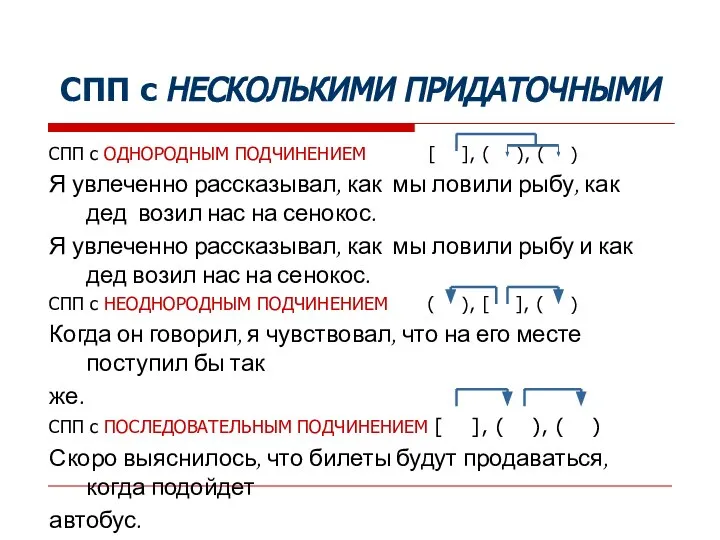 СПП с НЕСКОЛЬКИМИ ПРИДАТОЧНЫМИ

СПП с ОДНОРОДНЫМ ПОДЧИНЕНИЕМ [ ], ( ), ( )

Я увлеченно рассказывал, как мы ловили рыбу, как дед возил нас на сенокос.

Я увлеченно рассказывал, как мы ловили рыбу и как дед возил нас на сенокос.

СПП с НЕОДНОРОДНЫМ ПОДЧИНЕНИЕМ ( ), [ ], ( )

Когда он говорил, я чувствовал, что на его месте поступил бы так

же.

СПП с ПОСЛЕДОВАТЕЛЬНЫМ ПОДЧИНЕНИЕМ [ ], ( ), ( )

Скоро выяснилось, что билеты будут продаваться, когда подойдет

автобус.